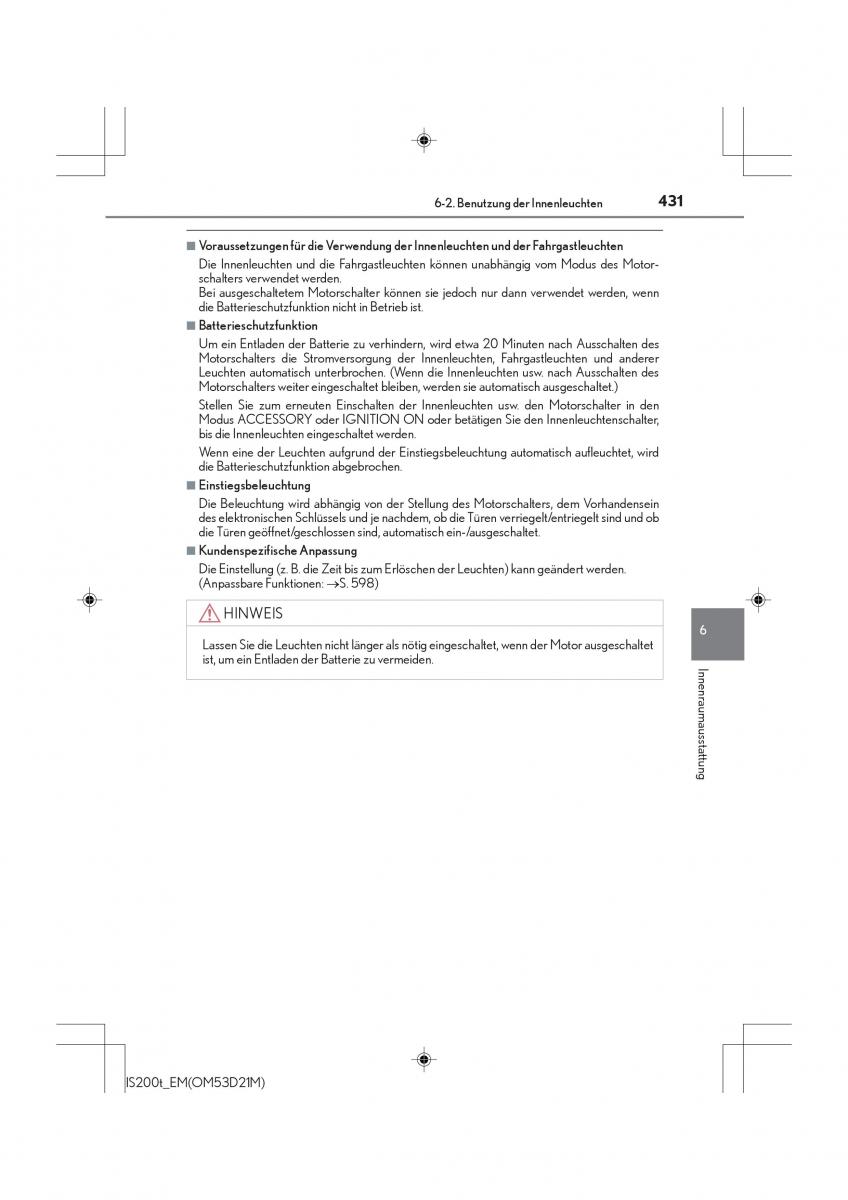 6-2. Benutzung der Innenleuchten

431

■ Voraussetzungen für die Verwendung der Innenleuchten und der Fahrgastleuchten

Die Innenleuchten und die Fahrgastleuchten können unabhängig vom Modus des Motorschalters verwendet werden.
Bei ausgeschaltetem Motorschalter können sie jedoch nur dann verwendet werden, wenn die Batterieschutzfunktion nicht in Betrieb ist.

■ Batterieschutzfunktion

Um ein Entladen der Batterie zu verhindern, wird etwa 20 Minuten nach Ausschalten des Motorschalters die Stromversorgung der Innenleuchten, Fahrgastleuchten und anderer Leuchten automatisch unterbrochen. (Wenn die Innenleuchten usw. nach Ausschalten des Motorschalters weiter eingeschaltet bleiben, werden sie automatisch ausgeschaltet.)

Stellen Sie zum erneuten Einschalten der Innenleuchten usw. den Motorschalter in den Modus ACCESSORY oder IGNITION ON oder betätigen Sie den Innenleuchtenschalter, bis die Innenleuchten eingeschaltet werden.

Wenn eine der Leuchten aufgrund der Einstiegsbeleuchtung automatisch aufleuchtet, wird die Batterieschutzfunktion abgebrochen.

■ Einstiegsbeleuchtung

Die Beleuchtung wird abhängig von der Stellung des Motorschalters, dem Vorhandensein des elektronischen Schlüssels und je nachdem, ob die Türen verriegelt/entriegelt sind und ob die Türen geöffnet/geschlossen sind, automatisch ein-/ausgeschaltet.

■ Kundenspezifische Anpassung

Die Einstellung (z. B. die Zeit bis zum Erlöschen der Leuchten) kann geändert werden. (Anpassbare Funktionen: →S. 598)

HINWEIS

Lassen Sie die Leuchten nicht länger als nötig eingeschaltet, wenn der Motor ausgeschaltet ist, um ein Entladen der Batterie zu vermeiden.

6

Innenraumausstattung

IS200t_EM(OM53D21M)